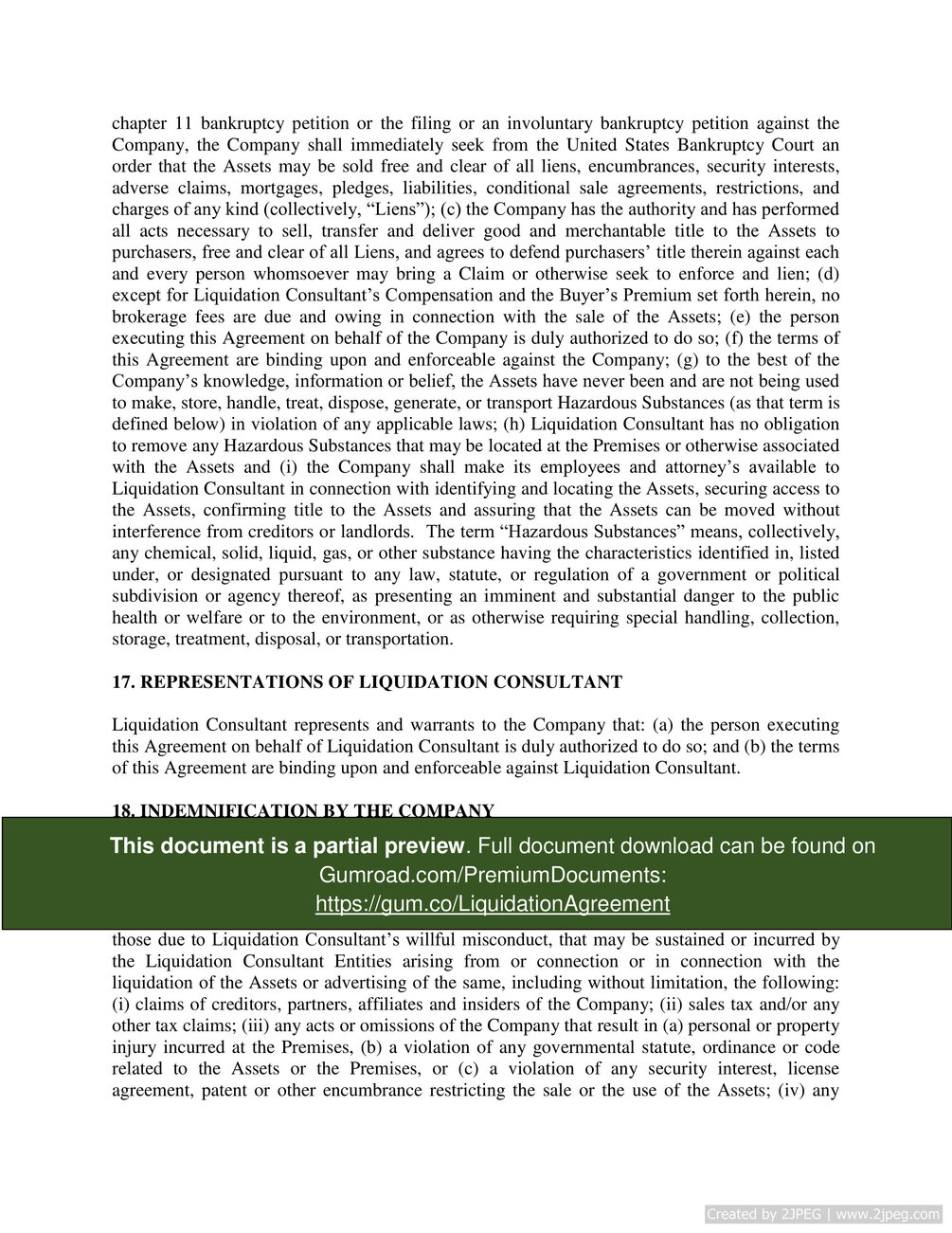 chapter 11 bankruptcy petition or the filing or an involuntary bankruptcy petition against the Company, the Company shall immediately seek from the United States Bankruptcy Court an order that the Assets may be sold free and clear of all liens, encumbrances, security interests, adverse claims, mortgages, pledges, liabilities, conditional sale agreements, restrictions, and charges of any kind (collectively, “Liens”); (c) the Company has the authority and has performed all acts necessary to sell, transfer and deliver good and merchantable title to the Assets to purchasers, free and clear of all Liens, and agrees to defend purchasers’ title therein against each and every person whomsoever may bring a Claim or otherwise seek to enforce and lien; (d) except for Liquidation Consultant’s Compensation and the Buyer’s Premium set forth herein, no brokerage fees are due and owing in connection with the sale of the Assets; (e) the person executing this Agreement on behalf of the Company is duly authorized to do so; (f) the terms of this Agreement are binding upon and enforceable against the Company; (g) to the best of the Company’s knowledge, information or belief, the Assets have never been and are not being used to make, store, handle, treat, dispose, generate, or transport Hazardous Substances (as that term is defined below) in violation of any applicable laws; (h) Liquidation Consultant has no obligation to remove any Hazardous Substances that may be located at the Premises or otherwise associated with the Assets and (i) the Company shall make its employees and attorney’s available to Liquidation Consultant in connection with identifying and locating the Assets, securing access to the Assets, confirming title to the Assets and assuring that the Assets can be moved without interference from creditors or landlords. The term “Hazardous Substances” means, collectively, any chemical, solid, liquid, gas, or other substance having the characteristics identified in, listed under, or designated pursuant to any law, statute, or regulation of a government or political subdivision or agency thereof, as presenting an imminent and substantial danger to the public health or welfare or to the environment, or as otherwise requiring special handling, collection, storage, treatment, disposal, or transportation.

17. REPRESENTATIONS OF LIQUIDATION CONSULTANT

Liquidation Consultant represents and warrants to the Company that: (a) the person executing this Agreement on behalf of Liquidation Consultant is duly authorized to do so; and (b) the terms of this Agreement are binding upon and enforceable against Liquidation Consultant.

18. INDEMNIFICATION BY THE COMPANY

This document is a partial preview. Full document download can be found on Gumroad.com/PremiumDocuments: https://gum.co/LiquidationAgreement

those due to Liquidation Consultant’s willful misconduct, that may be sustained or incurred by the Liquidation Consultant Entities arising from or connection or in connection with the liquidation of the Assets or advertising of the same, including without limitation, the following: (i) claims of creditors, partners, affiliates and insiders of the Company; (ii) sales tax and/or any other tax claims; (iii) any acts or omissions of the Company that result in (a) personal or property injury incurred at the Premises, (b) a violation of any governmental statute, ordinance or code related to the Assets or the Premises, or (c) a violation of any security interest, license agreement, patent or other encumbrance restricting the sale or the use of the Assets; (iv) any

Created by 2JPEG | www.2jpeg.com